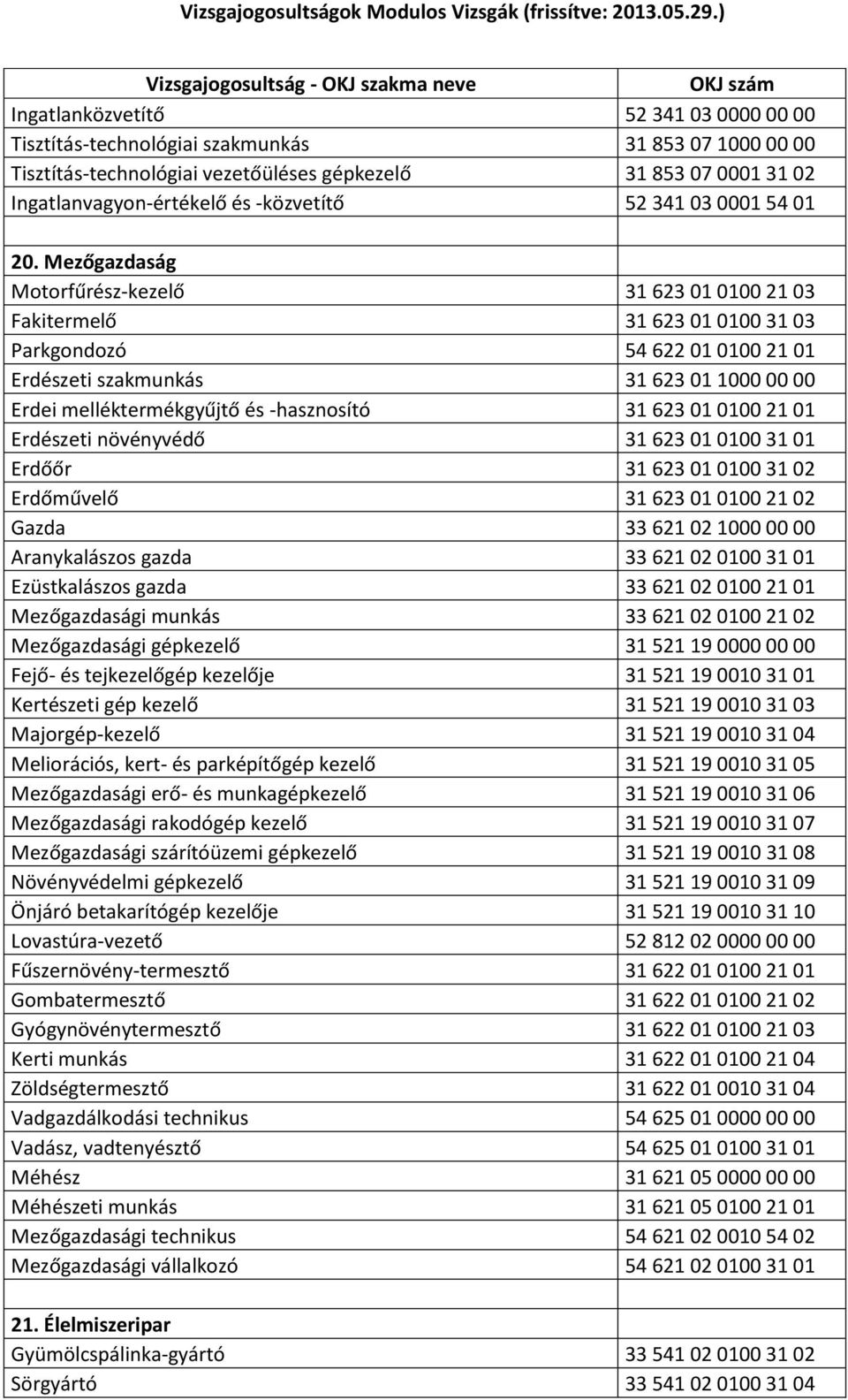 Vizsgajogosultságok Modulos Vizsgák (frissítve: 2013.05.29.)

| Vizsgajogosultság - OKJ szakma neve | OKJ szám |
|---|---|
| Ingatlanközvetítő | 52 341 03 0000 00 00 |
| Tisztítás-technológiai szakmunkás | 31 853 07 1000 00 00 |
| Tisztítás-technológiai vezetőüléses gépkezelő | 31 853 07 0001 31 02 |
| Ingatlanvagyon-értékelő és -közvetítő | 52 341 03 0001 54 01 |
| | |
| 20. Mezőgazdaság | |
| Motorfűrész-kezelő | 31 623 01 0100 21 03 |
| Fakitermelő | 31 623 01 0100 31 03 |
| Parkgondozó | 54 622 01 0100 21 01 |
| Erdészeti szakmunkás | 31 623 01 1000 00 00 |
| Erdei melléktermékgyűjtő és -hasznosító | 31 623 01 0100 21 01 |
| Erdészeti növényvédő | 31 623 01 0100 31 01 |
| Erdőőr | 31 623 01 0100 31 02 |
| Erdőművelő | 31 623 01 0100 21 02 |
| Gazda | 33 621 02 1000 00 00 |
| Aranykalászos gazda | 33 621 02 0100 31 01 |
| Ezüstkalászos gazda | 33 621 02 0100 21 01 |
| Mezőgazdasági munkás | 33 621 02 0100 21 02 |
| Mezőgazdasági gépkezelő | 31 521 19 0000 00 00 |
| Fejő- és tejkezelőgép kezelője | 31 521 19 0010 31 01 |
| Kertészeti gép kezelő | 31 521 19 0010 31 03 |
| Majorgép-kezelő | 31 521 19 0010 31 04 |
| Meliorációs, kert- és parképítőgép kezelő | 31 521 19 0010 31 05 |
| Mezőgazdasági erő- és munkagépkezelő | 31 521 19 0010 31 06 |
| Mezőgazdasági rakodógép kezelő | 31 521 19 0010 31 07 |
| Mezőgazdasági szárítóüzemi gépkezelő | 31 521 19 0010 31 08 |
| Növényvédelmi gépkezelő | 31 521 19 0010 31 09 |
| Önjáró betakarítógép kezelője | 31 521 19 0010 31 10 |
| Lovastúra-vezető | 52 812 02 0000 00 00 |
| Fűszernövény-termesztő | 31 622 01 0100 21 01 |
| Gombatermesztő | 31 622 01 0100 21 02 |
| Gyógynövénytermesztő | 31 622 01 0100 21 03 |
| Kerti munkás | 31 622 01 0100 21 04 |
| Zöldségtermesztő | 31 622 01 0010 31 04 |
| Vadgazdálkodási technikus | 54 625 01 0000 00 00 |
| Vadász, vadtenyésztő | 54 625 01 0100 31 01 |
| Méhész | 31 621 05 0000 00 00 |
| Méhészeti munkás | 31 621 05 0100 21 01 |
| Mezőgazdasági technikus | 54 621 02 0010 54 02 |
| Mezőgazdasági vállalkozó | 54 621 02 0100 31 01 |
| | |
| 21. Élelmiszeripar | |
| Gyümölcspálinka-gyártó | 33 541 02 0100 31 02 |
| Sörgyártó | 33 541 02 0100 31 04 |